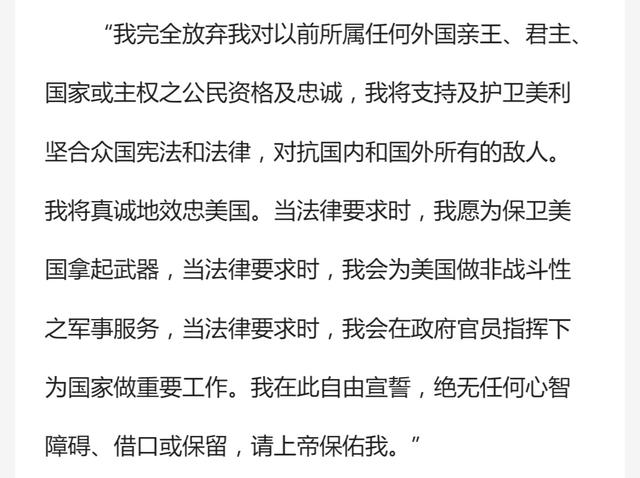 “我完全放弃我对以前所属任何外国亲王、君主、国家或主权之公民资格及忠诚，我将支持及护卫美利坚合众国宪法和法律，对抗国内和国外所有的敌人。我将真诚地效忠美国。当法律要求时，我愿为保卫美国拿起武器，当法律要求时，我会为美国做非战斗性之军事服务，当法律要求时，我会在政府官员指挥下为国家做重要工作。我在此自由宣誓，绝无任何心智障碍、借口或保留，请上帝保佑我。”